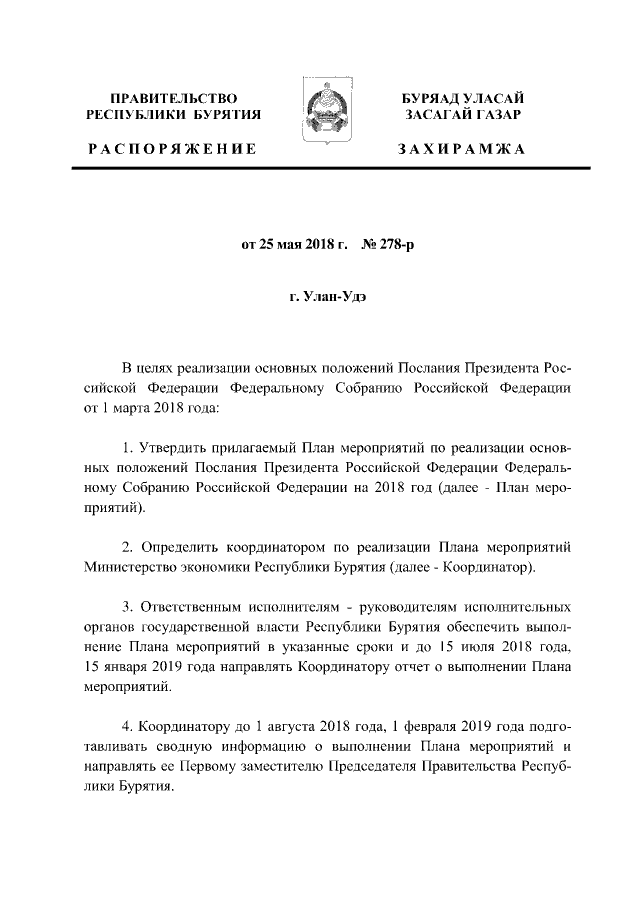 ПРАВИТЕЛЬСТВО
РЕСПУБЛИКИ БУРЯТИЯ

РАСПОРЯЖЕНИЕ

БУРЯАД УЛАСАЙ
ЗАСАГАЙ ГАЗАР

ЗАХИРАМЖА

от 25 мая 2018 г. № 278-р

г. Улан-Удэ

В целях реализации основных положений Послания Президента Российской Федерации Федеральному Собранию Российской Федерации от 1 марта 2018 года:

1. Утвердить прилагаемый План мероприятий по реализации основных положений Послания Президента Российской Федерации Федеральному Собранию Российской Федерации на 2018 год (далее - План мероприятий).

2. Определить координатором по реализации Плана мероприятий Министерство экономики Республики Бурятия (далее - Координатор).

3. Ответственным исполнителям - руководителям исполнительных органов государственной власти Республики Бурятия обеспечить выполнение Плана мероприятий в указанные сроки и до 15 июля 2018 года, 15 января 2019 года направлять Координатору отчет о выполнении Плана мероприятий.

4. Координатору до 1 августа 2018 года, 1 февраля 2019 года подготавливать сводную информацию о выполнении Плана мероприятий и направлять ее Первому заместителю Председателя Правительства Республики Бурятия.